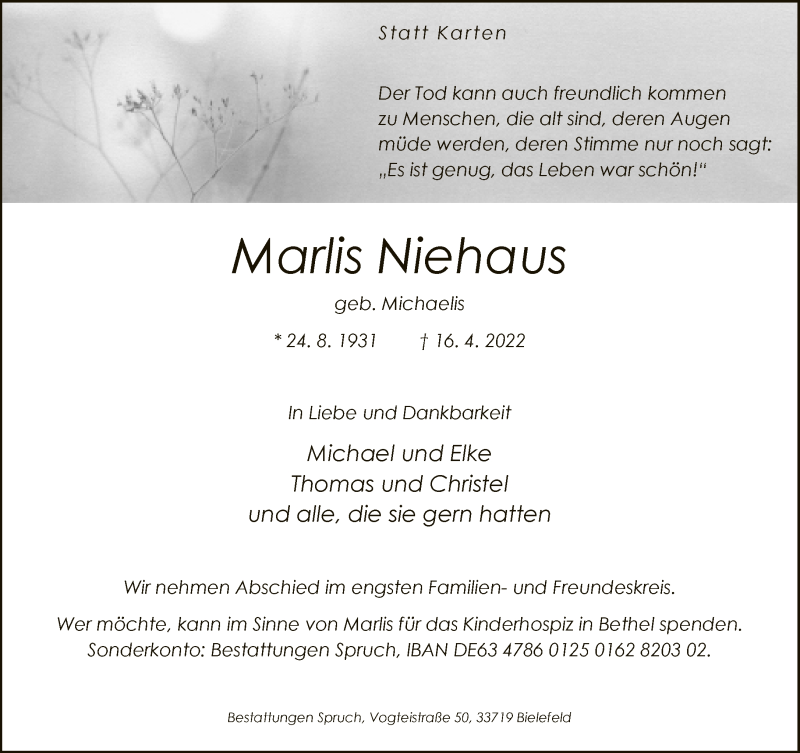 Statt Karten

Der Tod kann auch freundlich kommen zu Menschen, die alt sind, deren Augen müde werden, deren Stimme nur noch sagt: „Es ist genug, das Leben war schön!“

Marlis Niehaus

geb. Michaelis

* 24. 8. 1931 † 16. 4. 2022

In Liebe und Dankbarkeit

Michael und Elke
Thomas und Christel
und alle, die sie gern hatten

Wir nehmen Abschied im engsten Familien- und Freundeskreis.

Wer möchte, kann im Sinne von Marlis für das Kinderhospiz in Bethel spenden. Sonderkonto: Bestattungen Spruch, IBAN DE63 4786 0125 0162 8203 02.

Bestattungen Spruch, Vogteistraße 50, 33719 Bielefeld